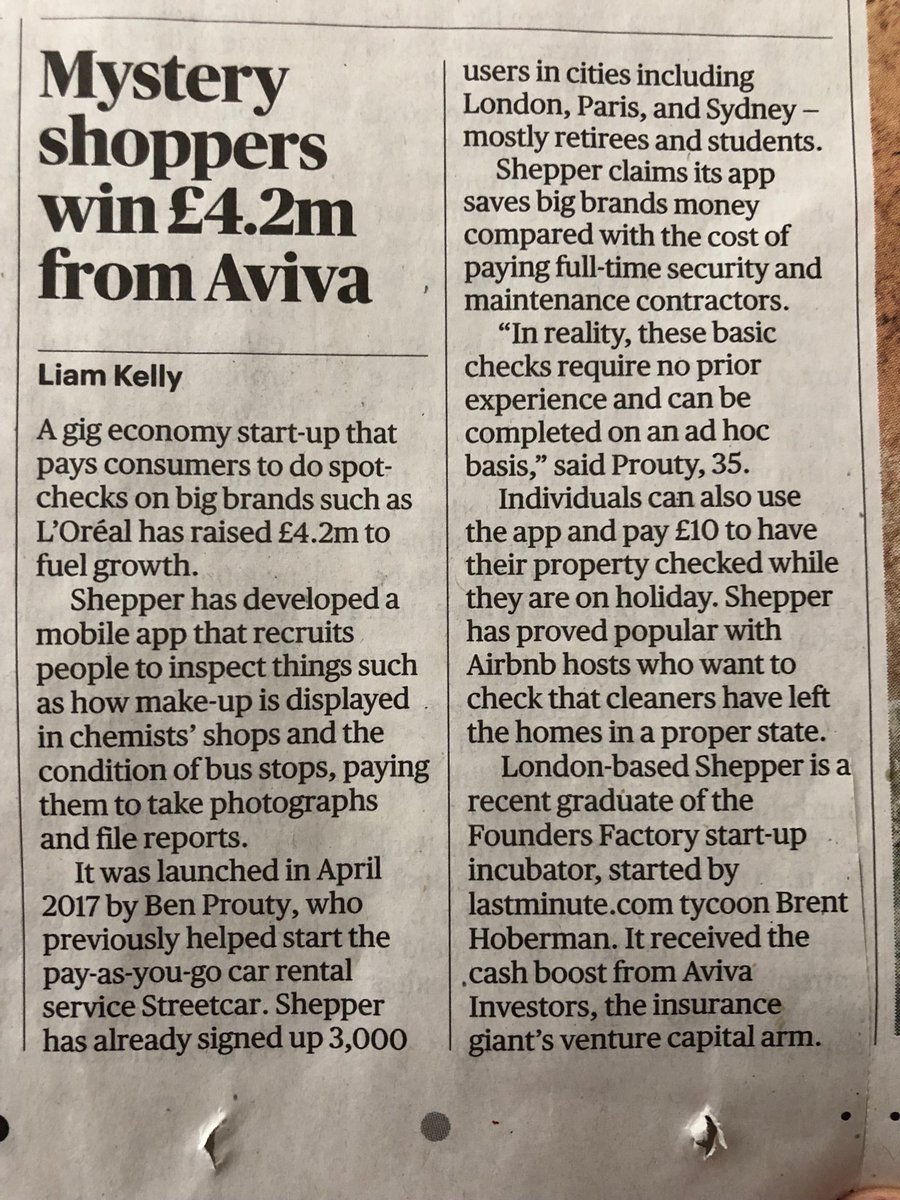 Mystery shoppers win £4.2m from Aviva

Liam Kelly

A gig economy start-up that pays consumers to do spot-checks on big brands such as L'Oréal has raised £4.2m to fuel growth.

Shepper has developed a mobile app that recruits people to inspect things such as how make-up is displayed in chemists' shops and the condition of bus stops, paying them to take photographs and file reports.

It was launched in April 2017 by Ben Prouty, who previously helped start the pay-as-you-go car rental service Streetcar. Shepper has already signed up 3,000 users in cities including London, Paris, and Sydney – mostly retirees and students.

Shepper claims its app saves big brands money compared with the cost of paying full-time security and maintenance contractors.

"In reality, these basic checks require no prior experience and can be completed on an ad hoc basis," said Prouty, 35.

Individuals can also use the app and pay £10 to have their property checked while they are on holiday. Shepper has proved popular with Airbnb hosts who want to check that cleaners have left the homes in a proper state.

London-based Shepper is a recent graduate of the Founders Factory start-up incubator, started by lastminute.com tycoon Brent Hoberman. It received the cash boost from Aviva Investors, the insurance giant's venture capital arm.